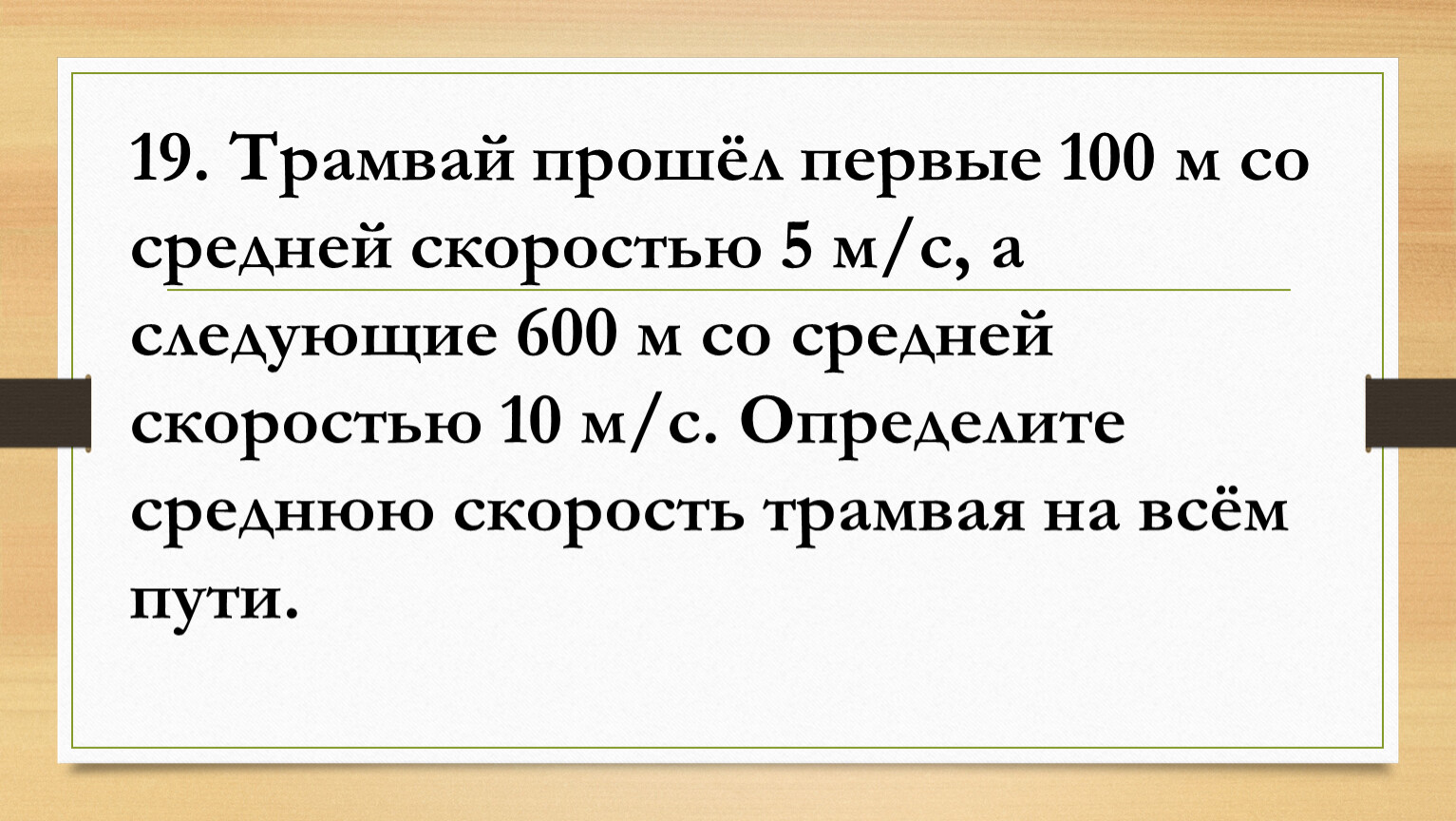 19. Трамвай прошёл первые 100 м со средней скоростью 5 м/с, а следующие 600 м со средней скоростью 10 м/с. Определите среднюю скорость трамвая на всём пути.